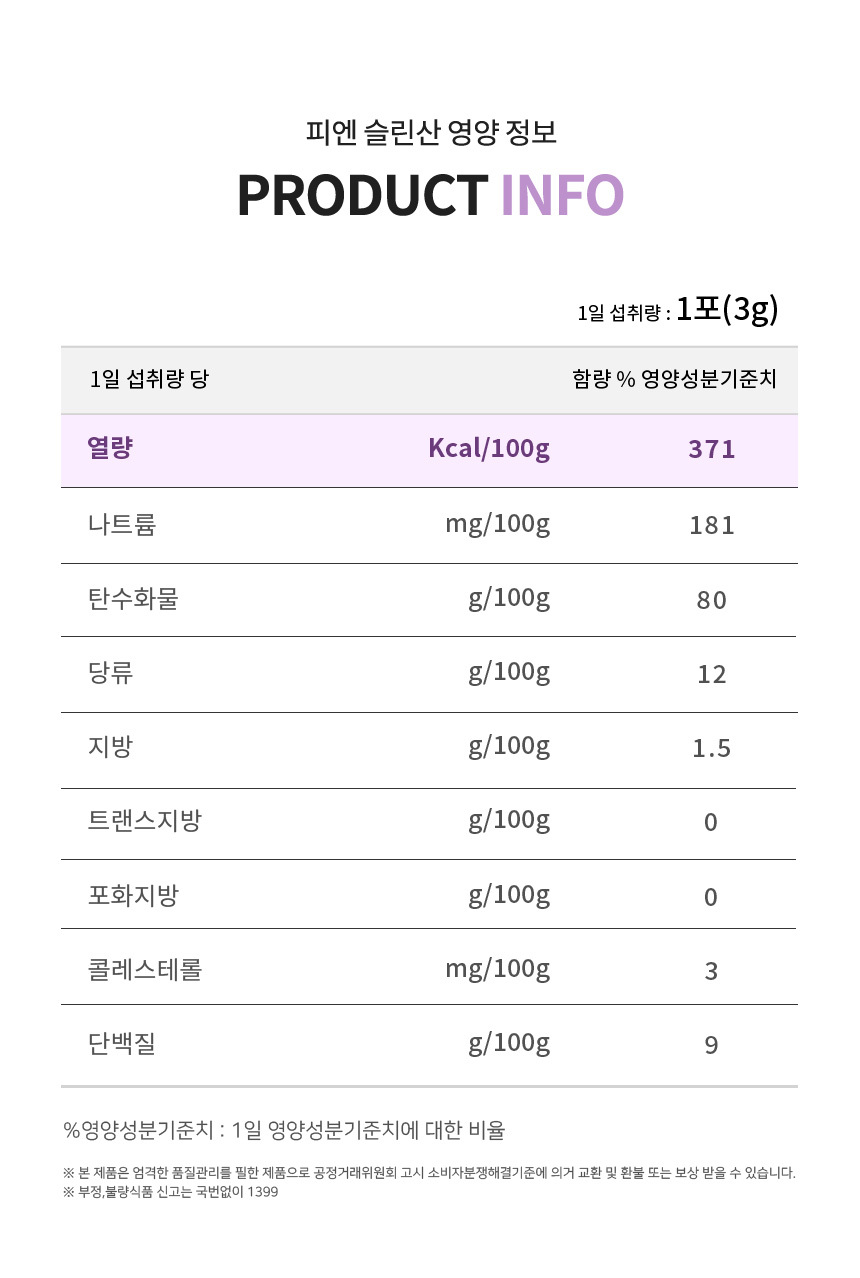 피엔 슬린산 영양 정보

PRODUCT INFO

1일 섭취량 : 1포(3g)

| 1일 섭취량 당 | | 함량 % 영양성분기준치 |
|---|---|---|
| 열량 | Kcal/100g | 371 |
| 나트륨 | mg/100g | 181 |
| 탄수화물 | g/100g | 80 |
| 당류 | g/100g | 12 |
| 지방 | g/100g | 1.5 |
| 트랜스지방 | g/100g | 0 |
| 포화지방 | g/100g | 0 |
| 콜레스테롤 | mg/100g | 3 |
| 단백질 | g/100g | 9 |

%영양성분기준치 : 1일 영양성분기준치에 대한 비율

※ 본 제품은 엄격한 품질관리를 필한 제품으로 공정거래위원회 고시 소비자분쟁해결기준에 의거 교환 및 환불 또는 보상 받을 수 있습니다.
※ 부정,불량식품 신고는 국번없이 1399